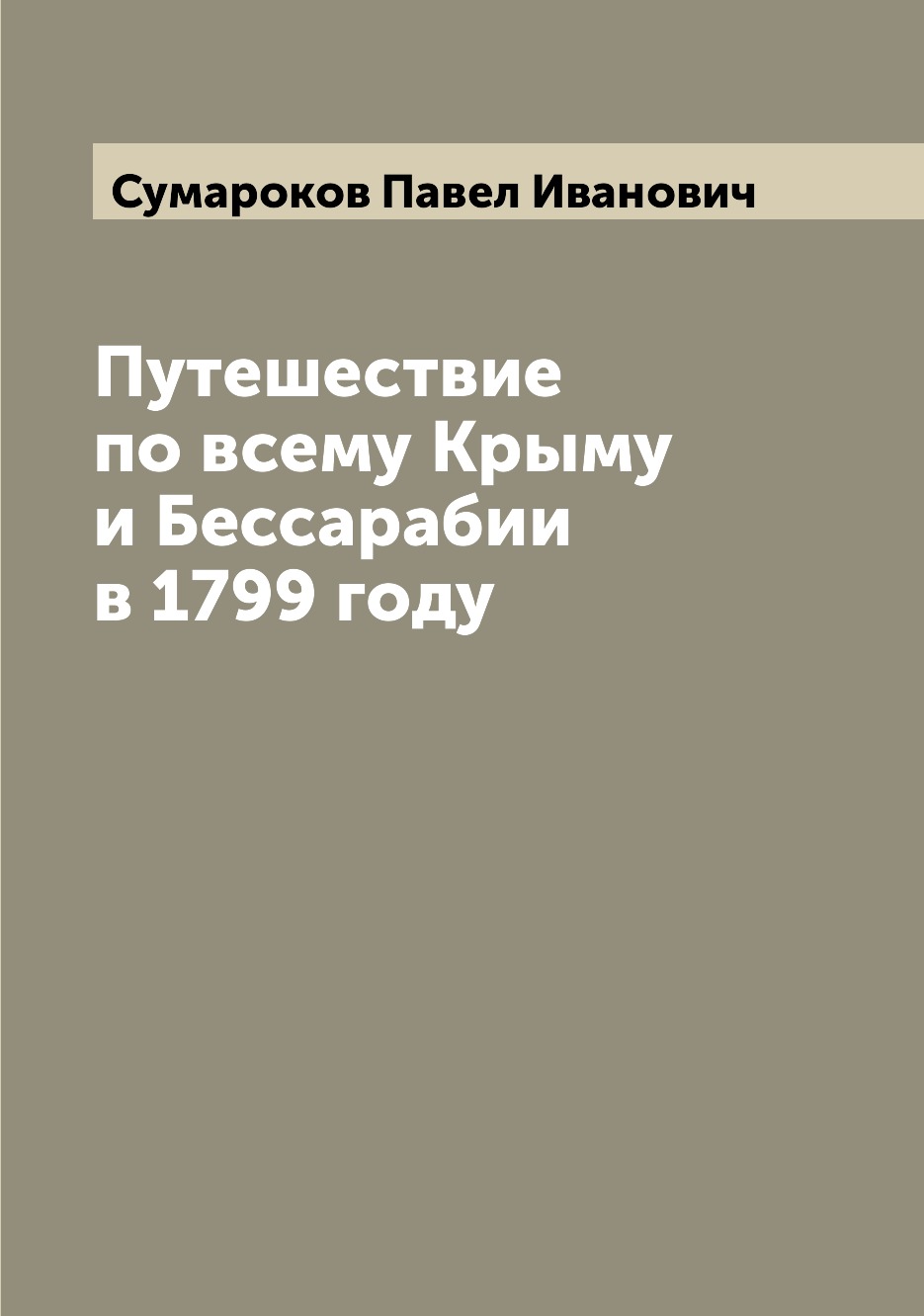 Сумароков Павел Иванович

Путешествие по всему Крыму и Бессарабии в 1799 году